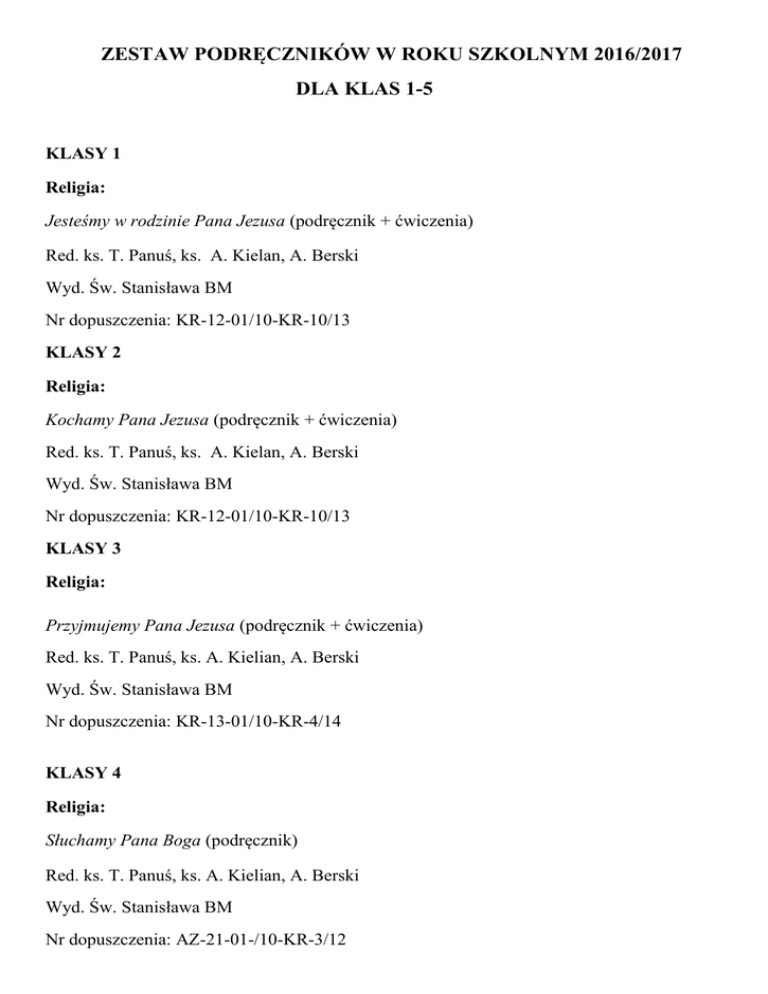 ZESTAW PODRĘCZNIKÓW W ROKU SZKOLNYM 2016/2017

DLA KLAS 1-5

KLASY 1

Religia:

Jesteśmy w rodzinie Pana Jezusa (podręcznik + ćwiczenia)

Red. ks. T. Panuś, ks. A. Kielan, A. Berski

Wyd. Św. Stanisława BM

Nr dopuszczenia: KR-12-01/10-KR-10/13

KLASY 2

Religia:

Kochamy Pana Jezusa (podręcznik + ćwiczenia)

Red. ks. T. Panuś, ks. A. Kielan, A. Berski

Wyd. Św. Stanisława BM

Nr dopuszczenia: KR-12-01/10-KR-10/13

KLASY 3

Religia:

Przyjmujemy Pana Jezusa (podręcznik + ćwiczenia)

Red. ks. T. Panuś, ks. A. Kielian, A. Berski

Wyd. Św. Stanisława BM

Nr dopuszczenia: KR-13-01/10-KR-4/14

KLASY 4

Religia:

Słuchamy Pana Boga (podręcznik)

Red. ks. T. Panuś, ks. A. Kielian, A. Berski

Wyd. Św. Stanisława BM

Nr dopuszczenia: AZ-21-01-/10-KR-3/12